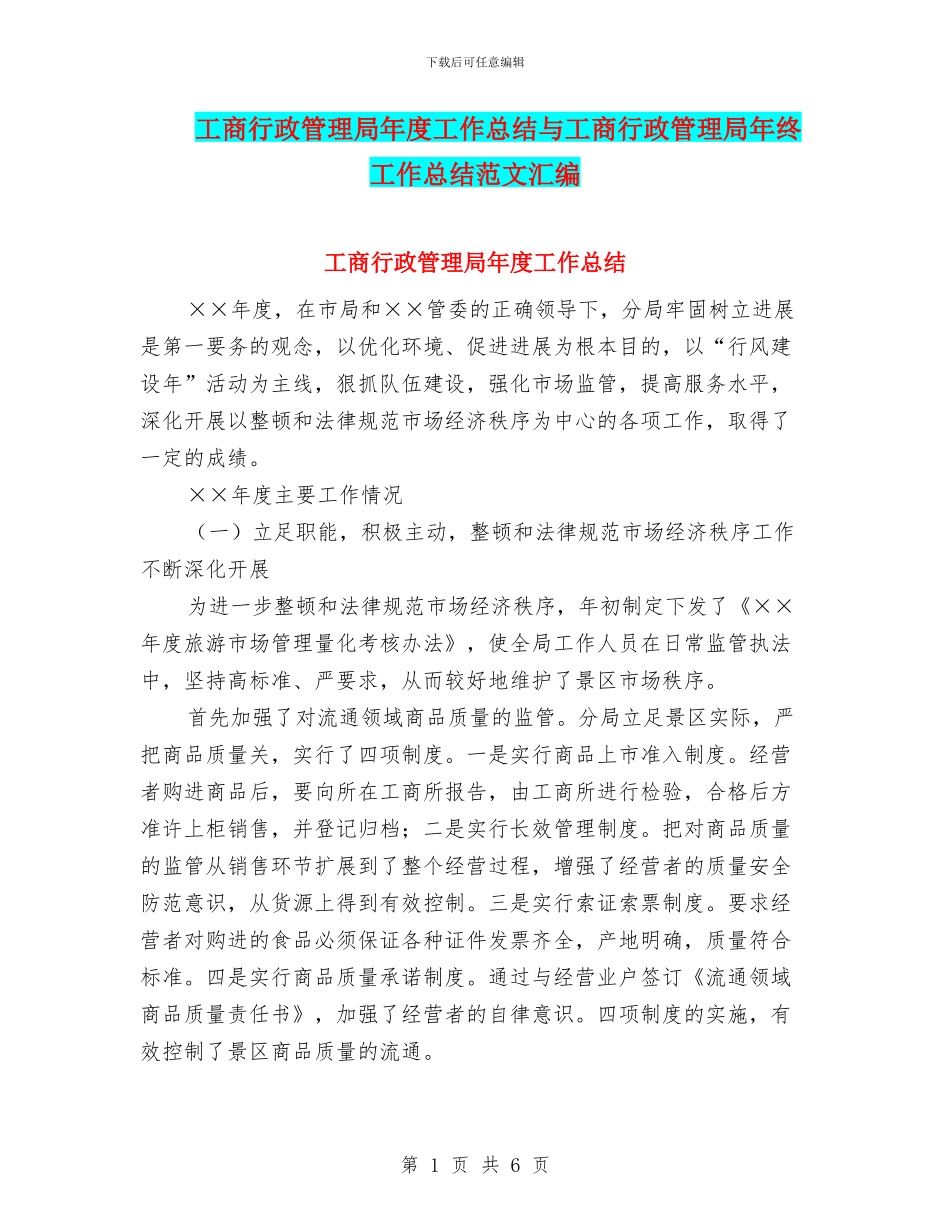 下载后可任意编辑

工商行政管理局年度工作总结与工商行政管理局年终工作总结范文汇编

工商行政管理局年度工作总结

××年度，在市局和××管委的正确领导下，分局牢固树立进展是第一要务的观念，以优化环境、促进进展为根本目的，以“行风建设年”活动为主线，狠抓队伍建设，强化市场监管，提高服务水平，深化开展以整顿和法律规范市场经济秩序为中心的各项工作，取得了一定的成绩。

××年度主要工作情况

（一）立足职能，积极主动，整顿和法律规范市场经济秩序工作不断深化开展

为进一步整顿和法律规范市场经济秩序，年初制定下发了《××年度旅游市场管理量化考核办法》，使全局工作人员在日常监管执法中，坚持高标准、严要求，从而较好地维护了景区市场秩序。

首先加强了对流通领域商品质量的监管。分局立足景区实际，严把商品质量关，实行了四项制度。一是实行商品上市准入制度。经营者购进商品后，要向所在工商所报告，由工商所进行检验，合格后方准许上柜销售，并登记归档；二是实行长效管理制度。把对商品质量的监管从销售环节扩展到了整个经营过程，增强了经营者的质量安全防范意识，从货源上得到有效控制。三是实行索证索票制度。要求经营者对购进的食品必须保证各种证件发票齐全，产地明确，质量符合标准。四是实行商品质量承诺制度。通过与经营业户签订《流通领域商品质量责任书》，加强了经营者的自律意识。四项制度的实施，有效控制了景区商品质量的流通。

第 1 页 共 6 页